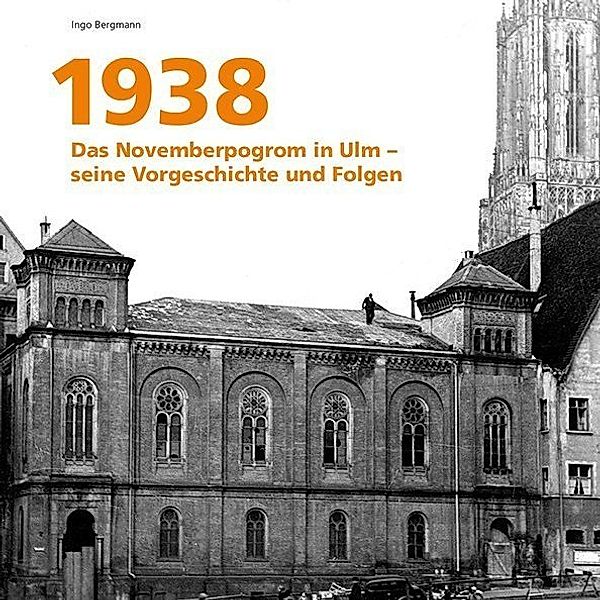 Ingo Bergmann

1938

Das Novemberpogrom in Ulm – seine Vorgeschichte und Folgen